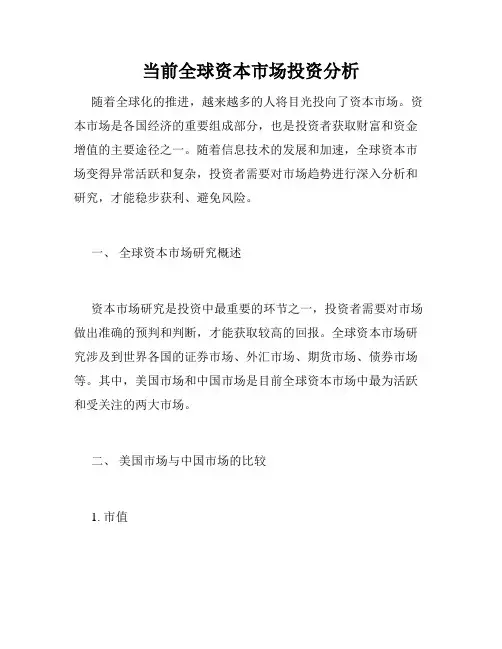 当前全球资本市场投资分析

随着全球化的推进，越来越多的人将目光投向了资本市场。资本市场是各国经济的重要组成部分，也是投资者获取财富和资金增值的主要途径之一。随着信息技术的发展和加速，全球资本市场变得异常活跃和复杂，投资者需要对市场趋势进行深入分析和研究，才能稳步获利、避免风险。

一、 全球资本市场研究概述

资本市场研究是投资中最重要的环节之一，投资者需要对市场做出准确的预判和判断，才能获取较高的回报。全球资本市场研究涉及到世界各国的证券市场、外汇市场、期货市场、债券市场等。其中，美国市场和中国市场是目前全球资本市场中最为活跃和受关注的两大市场。

二、 美国市场与中国市场的比较

1. 市值